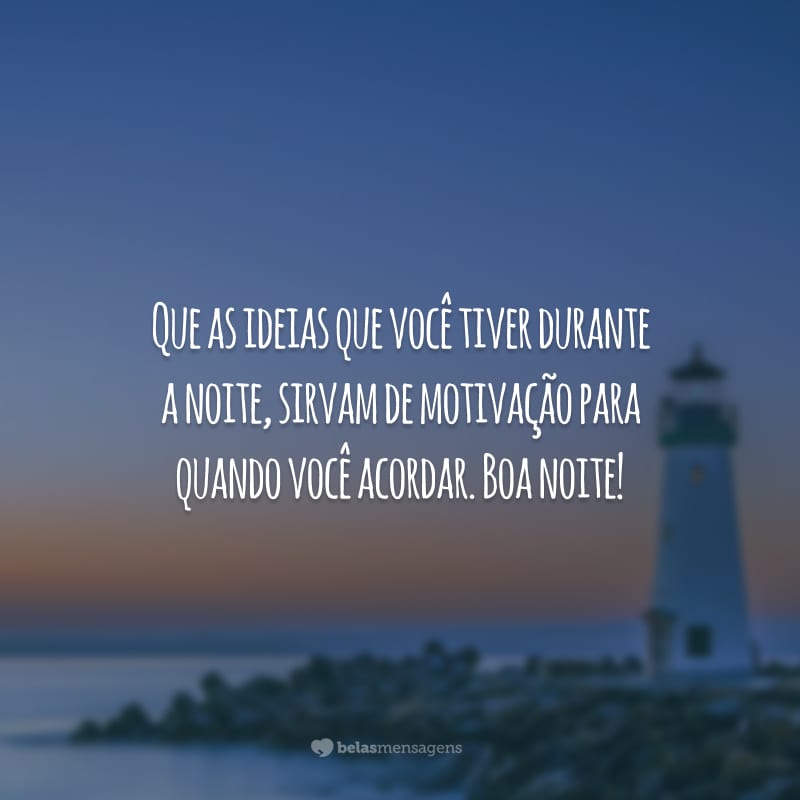 Que as ideias que você tiver durante a noite, sirvam de motivação para quando você acordar. Boa noite!

belasmensagens